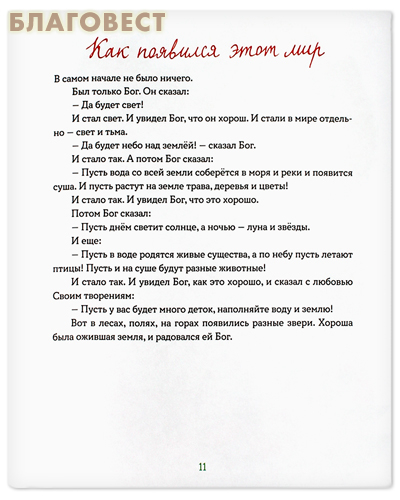 БЛАГОВЕСТ

Как появился этот мир

В самом начале не было ничего.

Был только Бог. Он сказал:

— Да будет свет!

И стал свет. И увидел Бог, что он хорош. И стали в мире отдельно — свет и тьма.

— Да будет небо над землёй! — сказал Бог.

И стало так. А потом Бог сказал:

— Пусть вода со всей земли соберётся в моря и реки и появится суша. И пусть растут на земле трава, деревья и цветы!

И стало так. И увидел Бог, что это хорошо.

Потом Бог сказал:

— Пусть днём светит солнце, а ночью — луна и звёзды.

И еще:

— Пусть в воде родятся живые существа, а по небу пусть летают птицы! Пусть и на суше будут разные животные!

И стало так. И увидел Бог, как это хорошо, и сказал с любовью Своим творениям:

— Пусть у вас будет много деток, наполняйте воду и землю!

Вот в лесах, полях, на горах появились разные звери. Хороша была ожившая земля, и радовался ей Бог.

11